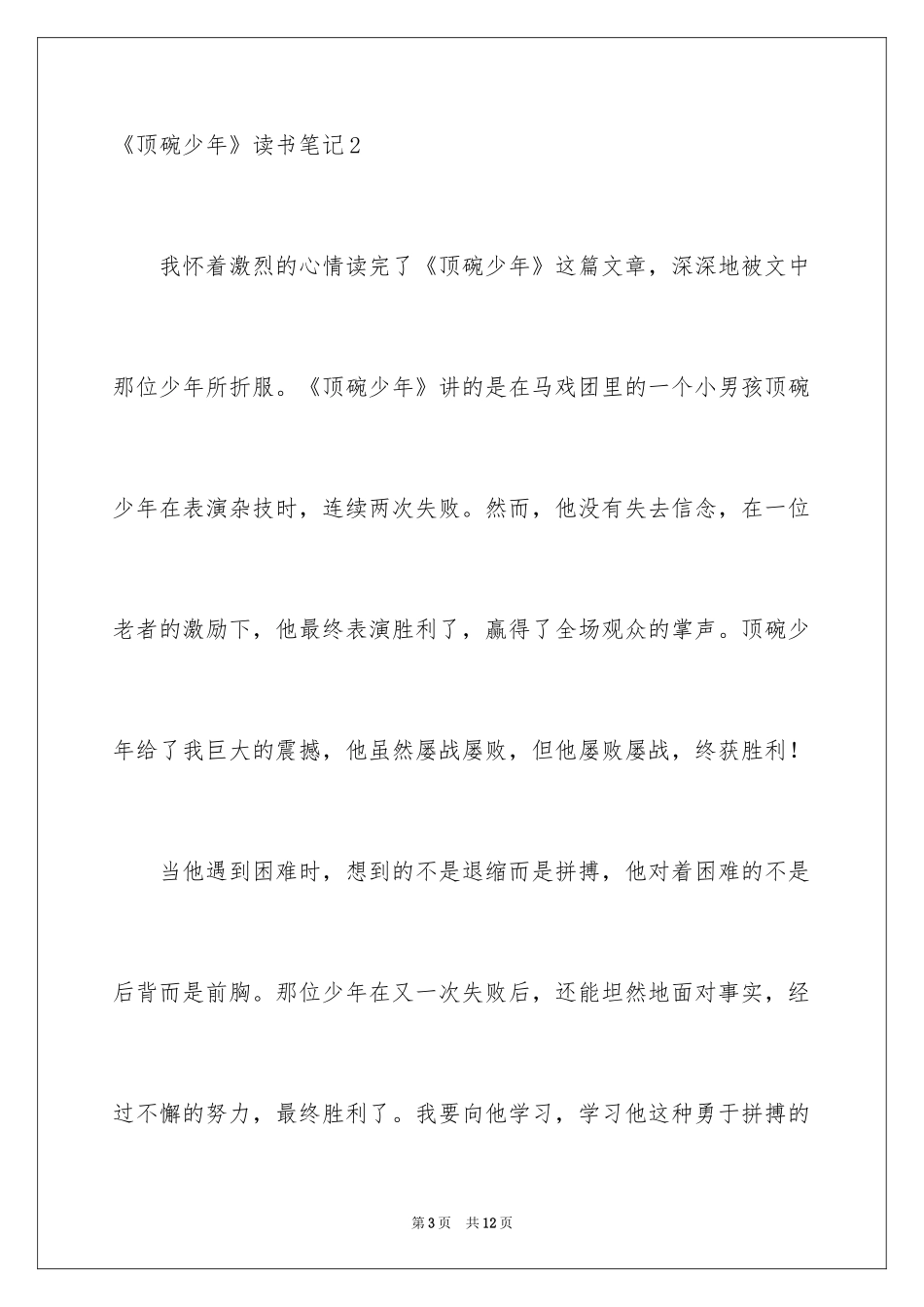 《顶碗少年》读书笔记2

我怀着激烈的心情读完了《顶碗少年》这篇文章，深深地被文中那位少年所折服。《顶碗少年》讲的是在马戏团里的一个小男孩顶碗少年在表演杂技时，连续两次失败。然而，他没有失去信念，在一位老者的激励下，他最终表演胜利了，赢得了全场观众的掌声。顶碗少年给了我巨大的震撼，他虽然屡战屡败，但他屡败屡战，终获胜利！

当他遇到困难时，想到的不是退缩而是拼搏，他对着困难的不是后背而是前胸。那位少年在又一次失败后，还能坦然地面对事实，经过不懈的努力，最终胜利了。我要向他学习，学习他这种勇于拼搏的

第3页　共12页